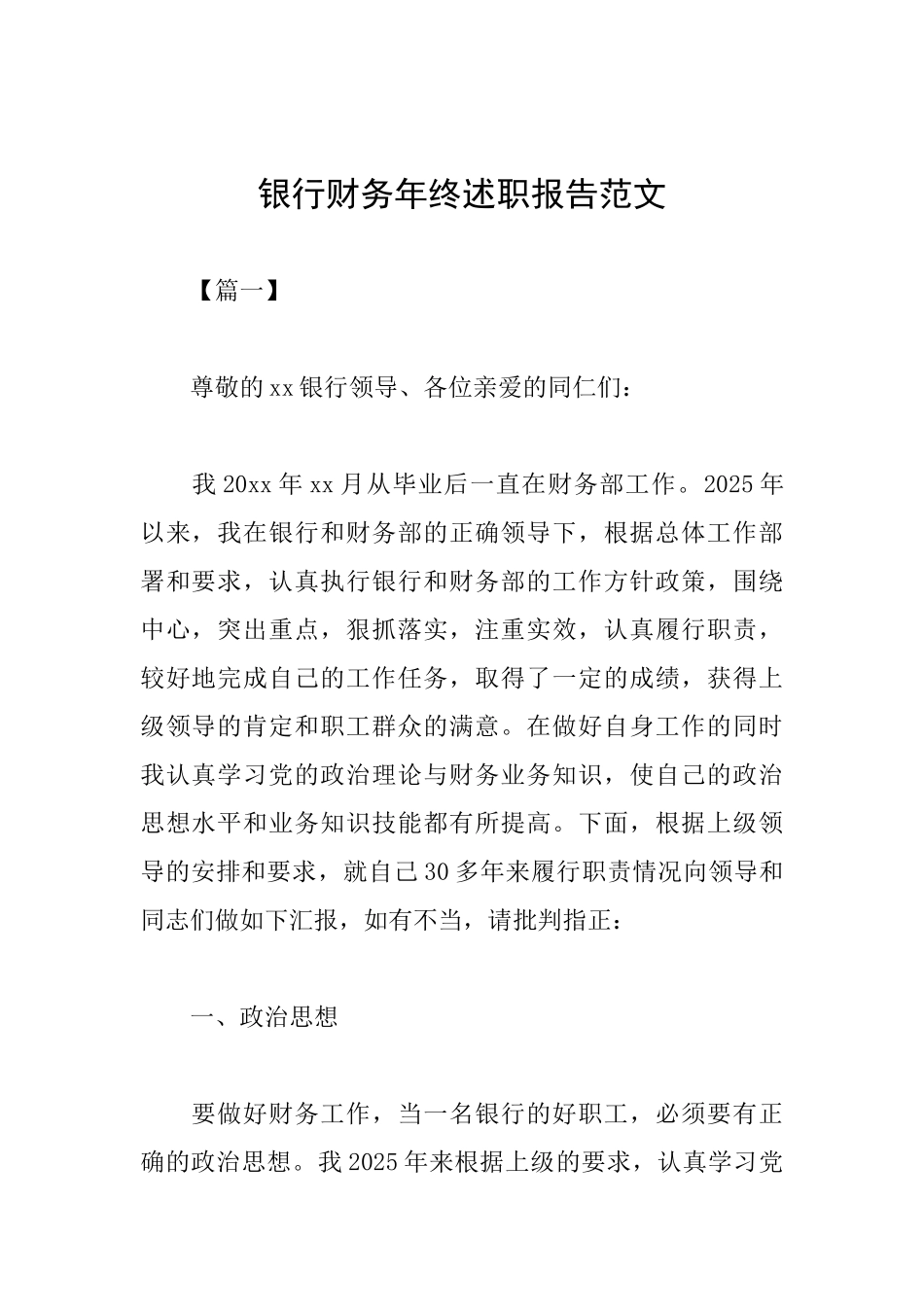 银行财务年终述职报告范文

【篇一】

尊敬的xx银行领导、各位亲爱的同仁们：

我20xx年xx月从毕业后一直在财务部工作。2025年以来，我在银行和财务部的正确领导下，根据总体工作部署和要求，认真执行银行和财务部的工作方针政策，围绕中心，突出重点，狠抓落实，注重实效，认真履行职责，较好地完成自己的工作任务，取得了一定的成绩，获得上级领导的肯定和职工群众的满意。在做好自身工作的同时我认真学习党的政治理论与财务业务知识，使自己的政治思想水平和业务知识技能都有所提高。下面，根据上级领导的安排和要求，就自己30多年来履行职责情况向领导和同志们做如下汇报，如有不当，请批判指正：

一、政治思想

要做好财务工作，当一名银行的好职工，必须要有正确的政治思想。我2025年来根据上级的要求，认真学习党